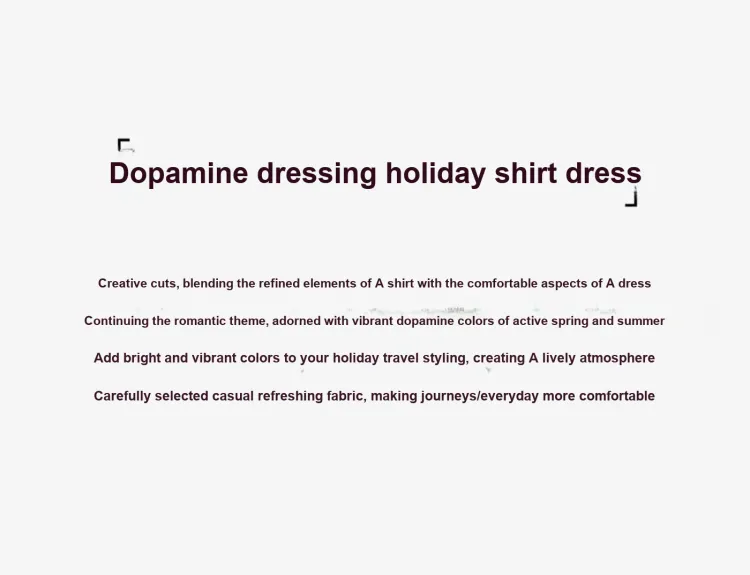 Dopamine dressing holiday shirt dress

Creative cuts, blending the refined elements of A shirt with the comfortable aspects of A dress

Continuing the romantic theme, adorned with vibrant dopamine colors of active spring and summer

Add bright and vibrant colors to your holiday travel styling, creating A lively atmosphere

Carefully selected casual refreshing fabric, making journeys/everyday more comfortable